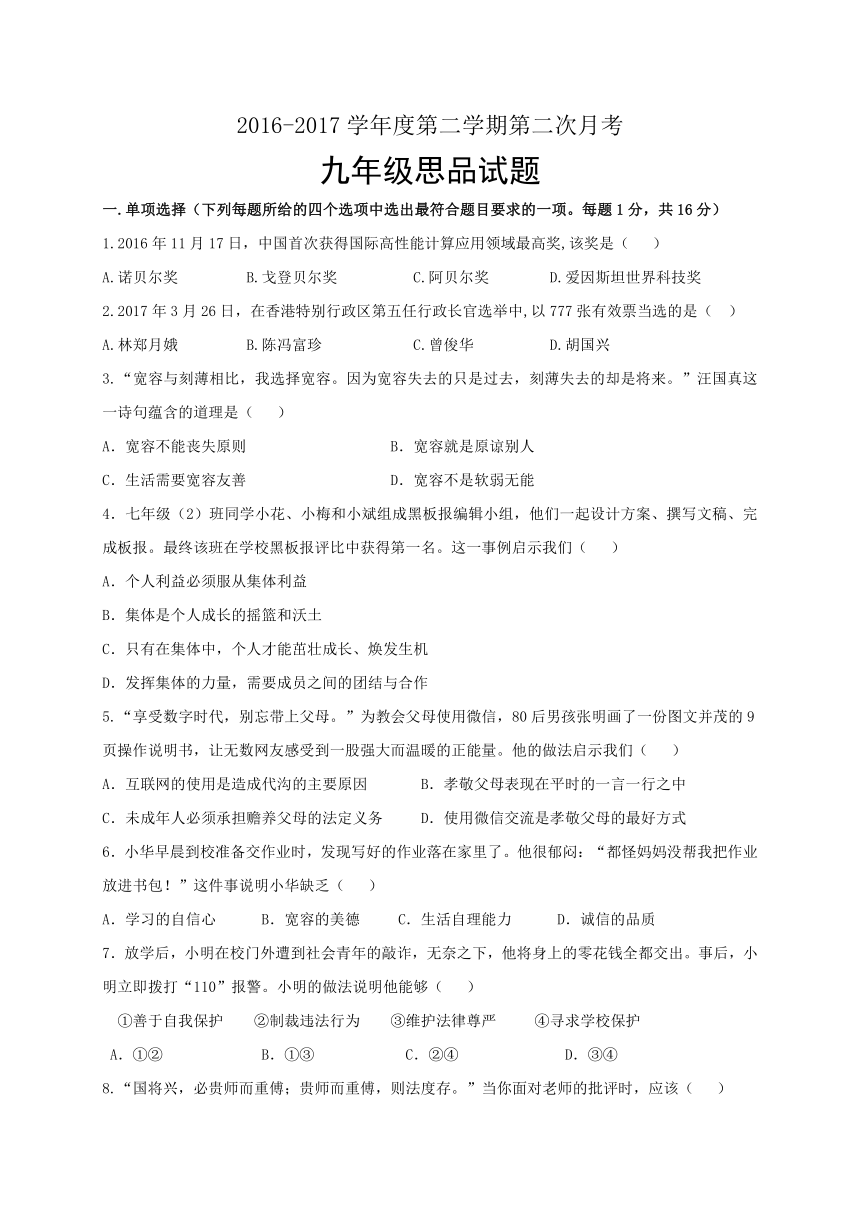 2016-2017 学年度第二学期第二次月考

九年级思品试题

一.单项选择（下列每题所给的四个选项中选出最符合题目要求的一项。每题 1 分，共 16 分）

1.2016 年 11 月 17 日，中国首次获得国际高性能计算应用领域最高奖,该奖是（　　）

A.诺贝尔奖　　B.戈登贝尔奖　　C.阿贝尔奖　　D.爱因斯坦世界科技奖

2.2017 年 3 月 26 日，在香港特别行政区第五任行政长官选举中,以 777 张有效票当选的是（　　）

A.林郑月娥　　B.陈冯富珍　　C.曾俊华　　D.胡国兴

3.“宽容与刻薄相比，我选择宽容。因为宽容失去的只是过去，刻薄失去的却是将来。”汪国真这一诗句蕴含的道理是（　　）

A．宽容不能丧失原则　　B．宽容就是原谅别人

C．生活需要宽容友善　　D．宽容不是软弱无能

4．七年级（2）班同学小花、小梅和小斌组成黑板报编辑小组，他们一起设计方案、撰写文稿、完成板报。最终该班在学校黑板报评比中获得第一名。这一事例启示我们（　　）

A．个人利益必须服从集体利益

B．集体是个人成长的摇篮和沃土

C．只有在集体中，个人才能茁壮成长、焕发生机

D．发挥集体的力量，需要成员之间的团结与合作

5.“享受数字时代，别忘带上父母。”为教会父母使用微信，80 后男孩张明画了一份图文并茂的 9 页操作说明书，让无数网友感受到一股强大而温暖的正能量。他的做法启示我们（　　）

A．互联网的使用是造成代沟的主要原因　　B．孝敬父母表现在平时的一言一行之中

C．未成年人必须承担赡养父母的法定义务　　D．使用微信交流是孝敬父母的最好方式

6．小华早晨到校准备交作业时，发现写好的作业落在家里了。他很郁闷：“都怪妈妈没帮我把作业放进书包！”这件事说明小华缺乏（　　）

A．学习的自信心　　B．宽容的美德　　C．生活自理能力　　D．诚信的品质

7．放学后，小明在校门外遭到社会青年的敲诈，无奈之下，他将身上的零花钱全都交出。事后，小明立即拨打“110”报警。小明的做法说明他能够（　　）

①善于自我保护　　②制裁违法行为　　③维护法律尊严　　④寻求学校保护

A．①②　　B．①③　　C．②④　　D．③④

8.“国将兴，必贵师而重傅；贵师而重傅，则法度存。”当你面对老师的批评时，应该（　　）